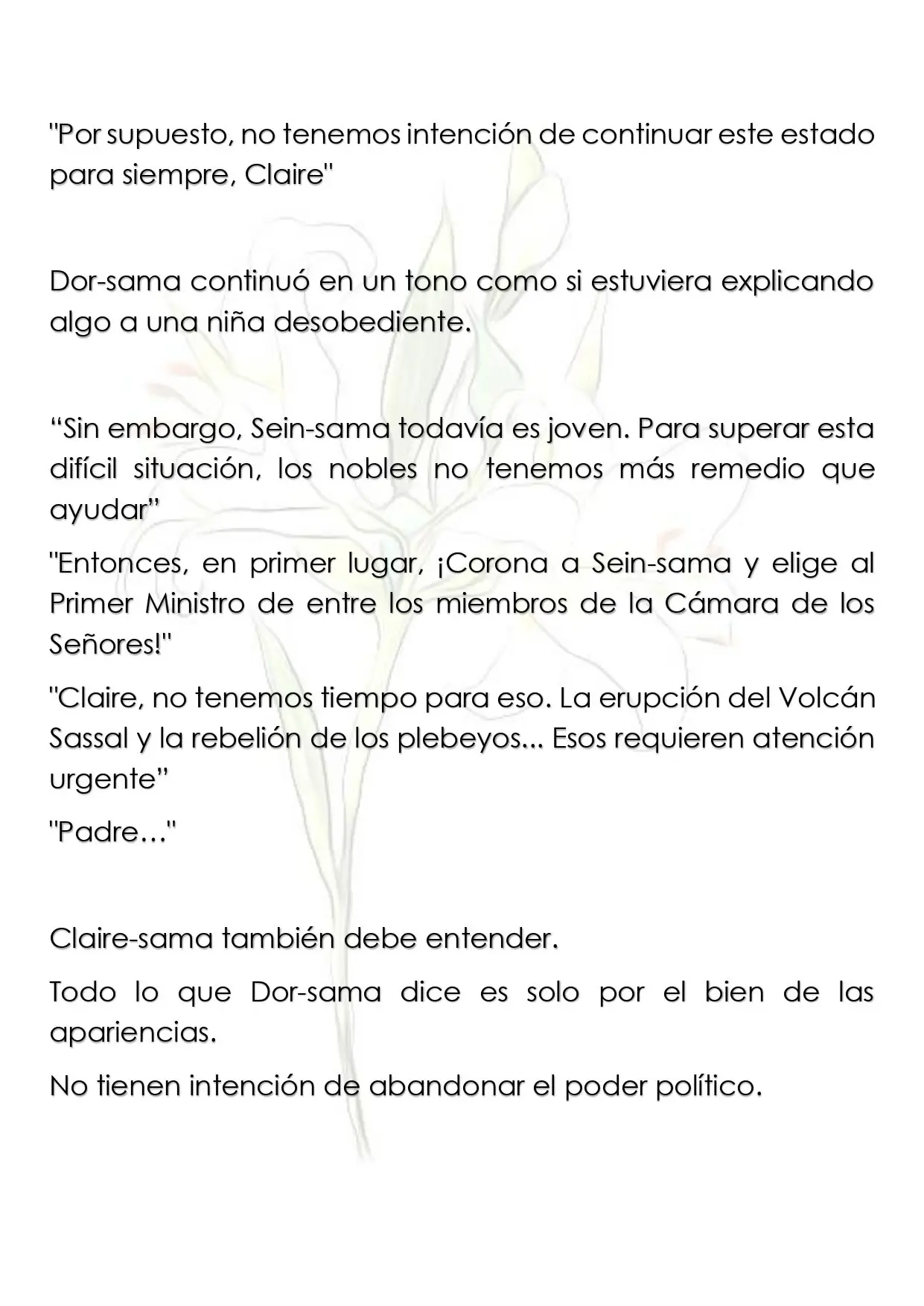 "Por supuesto, no tenemos intención de continuar este estado para siempre, Claire"

Dor-sama continuó en un tono como si estuviera explicando algo a una niña desobediente.

"Sin embargo, Sein-sama todavía es joven. Para superar esta difícil situación, los nobles no tenemos más remedio que ayudar"

"Entonces, en primer lugar, ¡Corona a Sein-sama y elige al Primer Ministro de entre los miembros de la Cámara de los Señores!"

"Claire, no tenemos tiempo para eso. La erupción del Volcán Sassal y la rebelión de los plebeyos... Esos requieren atención urgente"

"Padre…"

Claire-sama también debe entender.

Todo lo que Dor-sama dice es solo por el bien de las apariencias.

No tienen intención de abandonar el poder político.